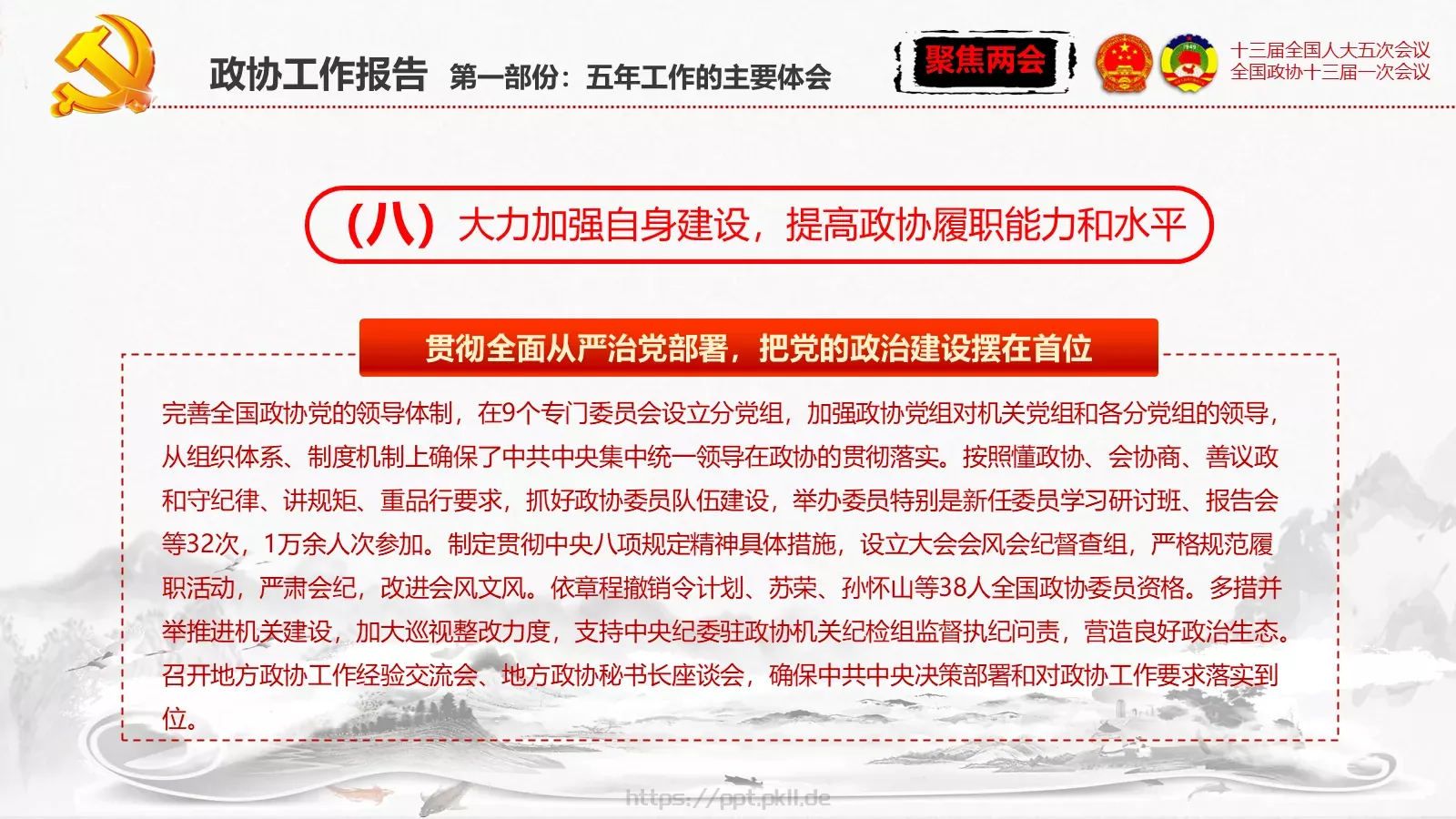 政协工作报告 第一部份：五年工作的主要体会

聚焦两会

十三届全国人大五次会议
全国政协十三届一次会议

（八）大力加强自身建设，提高政协履职能力和水平

贯彻全面从严治党部署，把党的政治建设摆在首位

完善全国政协党的领导体制，在9个专门委员会设立分党组，加强政协党组对机关党组和各分党组的领导，从组织体系、制度机制上确保了中共中央集中统一领导在政协的贯彻落实。按照懂政协、会协商、善议政和守纪律、讲规矩、重品行要求，抓好政协委员队伍建设，举办委员特别是新任委员学习研讨班、报告会等32次，1万余人次参加。制定贯彻中央八项规定精神具体措施，设立大会会风会纪督查组，严格规范履职活动，严肃会纪，改进会风文风。依章程撤销令计划、苏荣、孙怀山等38人全国政协委员资格。多措并举推进机关建设，加大巡视整改力度，支持中央纪委驻政协机关纪检组监督执纪问责，营造良好政治生态。召开地方政协工作经验交流会、地方政协秘书长座谈会，确保中共中央决策部署和对政协工作要求落实到位。

https://ppt.pkll.de